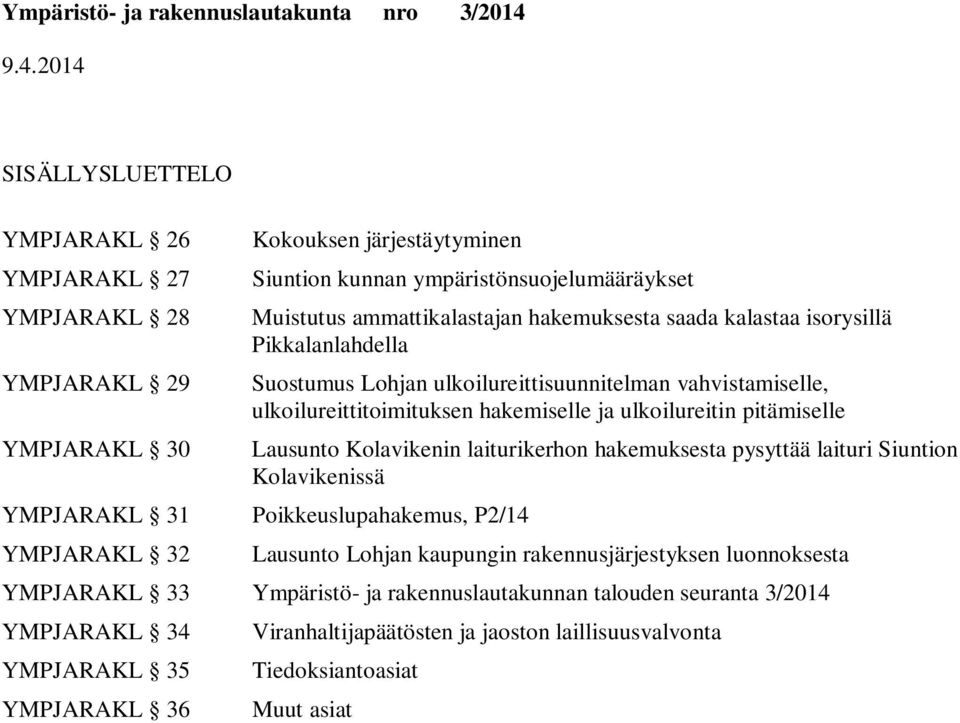 Ympäristö- ja rakennuslautakunta nro 3/2014

9.4.2014

SISÄLLYSLUETTELO

| | |
|---|---|
| YMPJARAKL § 26 | Kokouksen järjestäytyminen |
| YMPJARAKL § 27 | Siuntion kunnan ympäristönsuojelumääräykset |
| YMPJARAKL § 28 | Muistutus ammattikalastajan hakemuksesta saada kalastaa isorysillä Pikkalanlahdella |
| YMPJARAKL § 29 | Suostumus Lohjan ulkoilureittisuunnitelman vahvistamiselle, ulkoilureittitoimituksen hakemiselle ja ulkoilureitin pitämiselle |
| YMPJARAKL § 30 | Lausunto Kolavikenin laiturikerhon hakemuksesta pysyttää laituri Siuntion Kolavikenissä |
| YMPJARAKL § 31 | Poikkeuslupahakemus, P2/14 |
| YMPJARAKL § 32 | Lausunto Lohjan kaupungin rakennusjärjestyksen luonnoksesta |
| YMPJARAKL § 33 | Ympäristö- ja rakennuslautakunnan talouden seuranta 3/2014 |
| YMPJARAKL § 34 | Viranhaltijapäätösten ja jaoston laillisuusvalvonta |
| YMPJARAKL § 35 | Tiedoksiantoasiat |
| YMPJARAKL § 36 | Muut asiat |